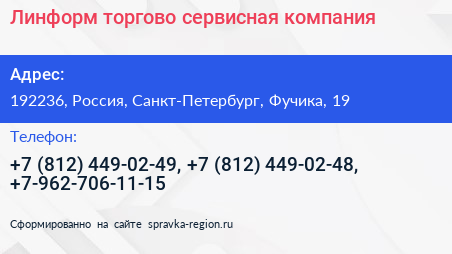 Линформ торгово сервисная компания

Адрес:

192236, Россия, Санкт-Петербург, Фучика, 19

Телефон:

+7 (812) 449-02-49, +7 (812) 449-02-48, +7-962-706-11-15

Сформированно на сайте spravka-region.ru